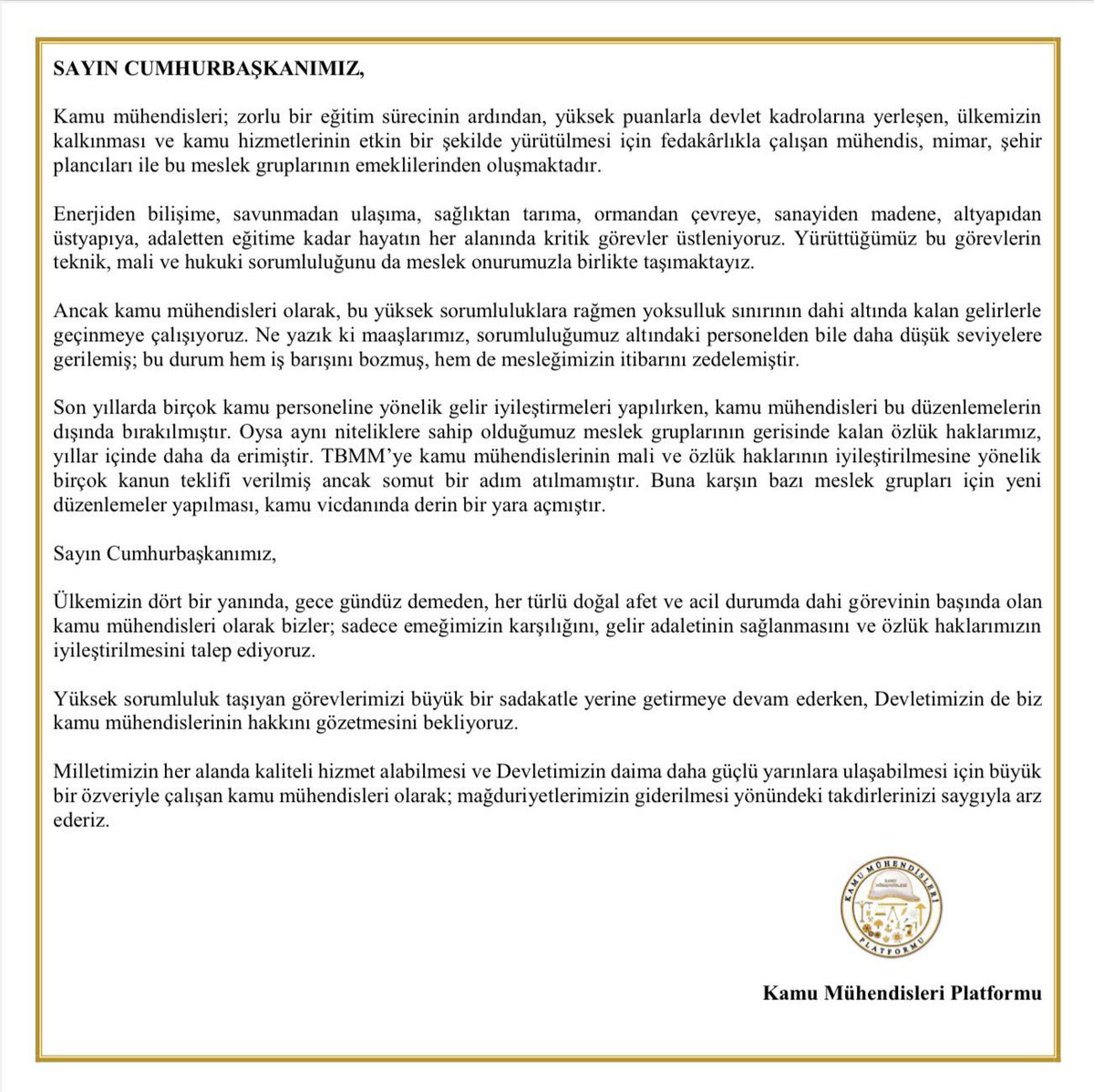 SAYIN CUMHURBAŞKANIMIZ,

Kamu mühendisleri; zorlu bir eğitim sürecinin ardından, yüksek puanlarla devlet kadrolarına yerleşen, ülkemizin kalkınması ve kamu hizmetlerinin etkin bir şekilde yürütülmesi için fedakârlıkla çalışan mühendis, mimar, şehir plancıları ile bu meslek gruplarının emeklilerinden oluşmaktadır.

Enerjiden bilişime, savunmadan ulaşıma, sağlıktan tarıma, ormandan çevreye, sanayiden madene, altyapıdan üstyapıya, adaletten eğitime kadar hayatın her alanında kritik görevler üstleniyoruz. Yürüttüğümüz bu görevlerin teknik, mali ve hukuki sorumluluğunu da meslek onurumuzla birlikte taşımaktayız.

Ancak kamu mühendisleri olarak, bu yüksek sorumluluklara rağmen yoksulluk sınırının dahi altında kalan gelirlerle geçinmeye çalışıyoruz. Ne yazık ki maaşlarımız, sorumluluğumuz altındaki personelden bile daha düşük seviyelere gerilemiş; bu durum hem iş barışını bozmuş, hem de mesleğimizin itibarını zedelemiştir.

Son yıllarda birçok kamu personeline yönelik gelir iyileştirmeleri yapılırken, kamu mühendisleri bu düzenlemelerin dışında bırakılmıştır. Oysa aynı niteliklere sahip olduğumuz meslek gruplarının gerisinde kalan özlük haklarımız, yıllar içinde daha da erimiştir. TBMM'ye kamu mühendislerinin mali ve özlük haklarının iyileştirilmesine yönelik birçok kanun teklifi verilmiş ancak somut bir adım atılmamıştır. Buna karşın bazı meslek grupları için yeni düzenlemeler yapılması, kamu vicdanında derin bir yara açmıştır.

Sayın Cumhurbaşkanımız,

Ülkemizin dört bir yanında, gece gündüz demeden, her türlü doğal afet ve acil durumda dahi görevinin başında olan kamu mühendisleri olarak bizler; sadece emeğimizin karşılığını, gelir adaletinin sağlanmasını ve özlük haklarımızın iyileştirilmesini talep ediyoruz.

Yüksek sorumluluk taşıyan görevlerimizi büyük bir sadakatle yerine getirmeye devam ederken, Devletimizin de biz kamu mühendislerinin hakkını gözetmesini bekliyoruz.

Milletimizin her alanda kaliteli hizmet alabilmesi ve Devletimizin daima daha güçlü yarınlara ulaşabilmesi için büyük bir özveriyle çalışan kamu mühendisleri olarak; mağduriyetlerimizin giderilmesi yönündeki takdirlerinizi saygıyla arz ederiz.

KAMU MÜHENDİSLERİ PLATFORMU

Kamu Mühendisleri Platformu